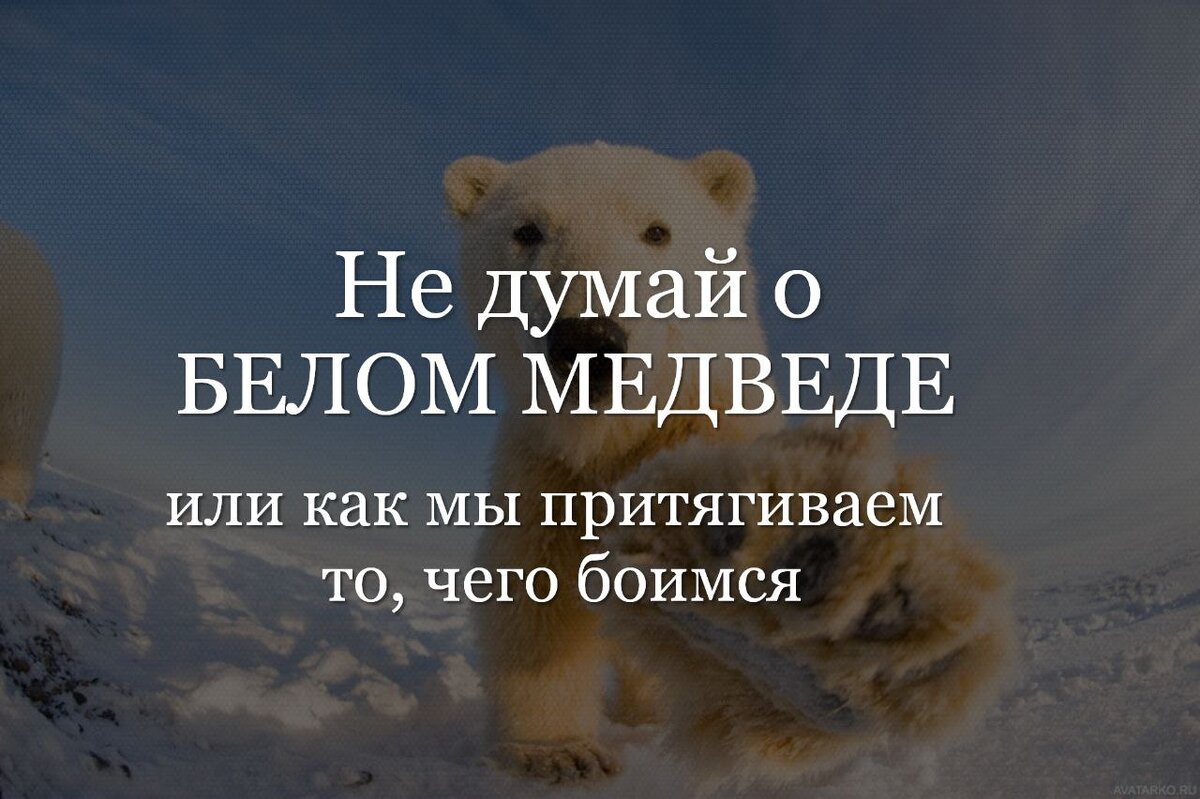 Не думай о БЕЛОМ МЕДВЕДЕ

или как мы притягиваем то, чего боимся

AVATARKO.RU